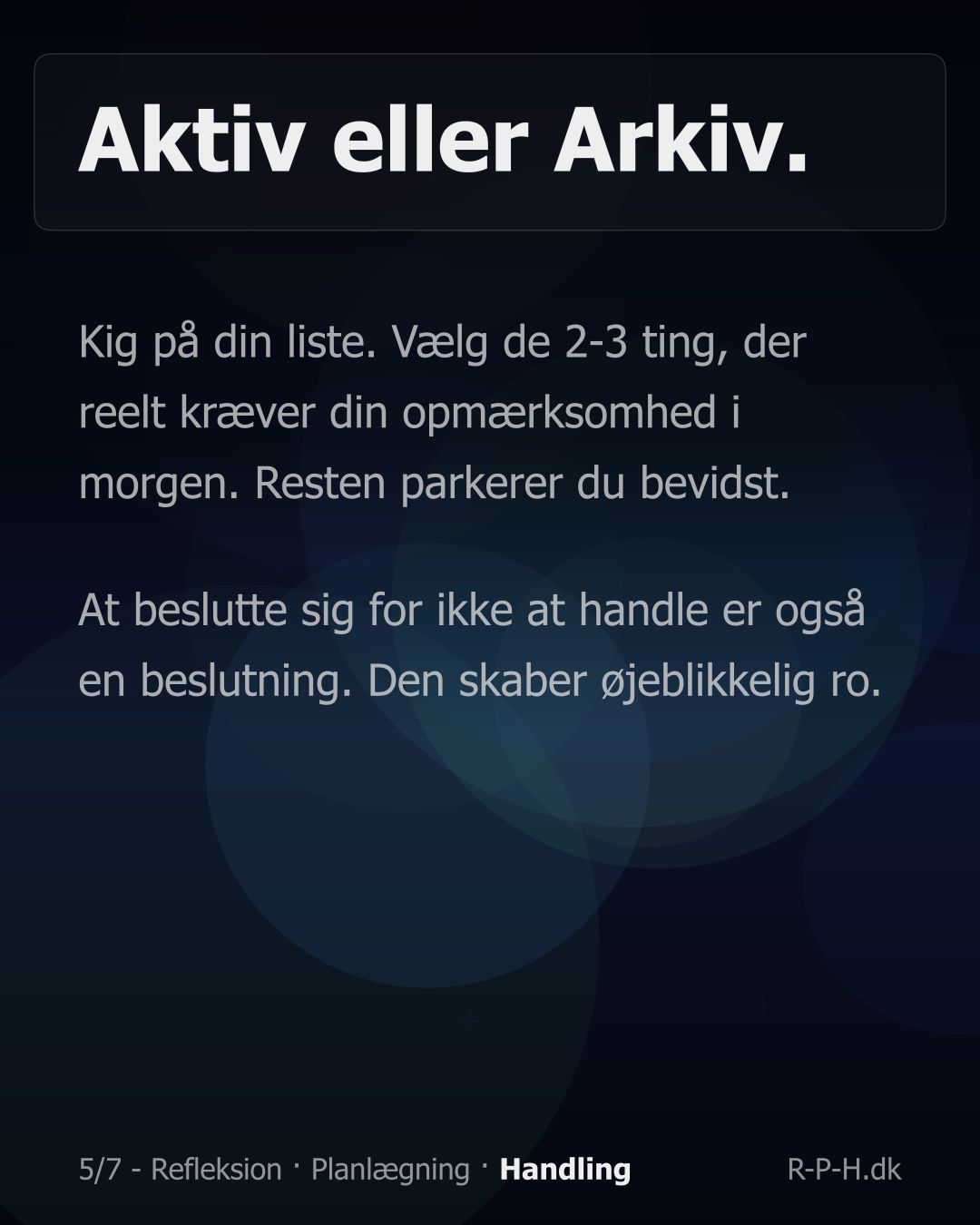 Aktiv eller Arkiv.

Kig på din liste. Vælg de 2-3 ting, der reelt kræver din opmærksomhed i morgen. Resten parkerer du bevidst.

At beslutte sig for ikke at handle er også en beslutning. Den skaber øjeblikkelig ro.

5/7 - Refleksion · Planlægning · Handling

R-P-H.dk